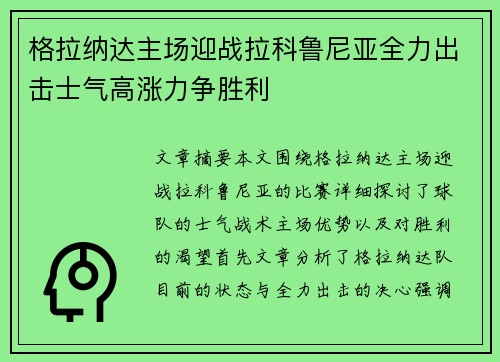 格拉纳达主场迎战拉科鲁尼亚全力出击士气高涨力争胜利

文章摘要本文围绕格拉纳达主场迎战拉科鲁尼亚的比赛详细探讨了球队的士气战术主场优势以及对胜利的渴望首先文章分析了格拉纳达队目前的状态与全力出击的决心强调